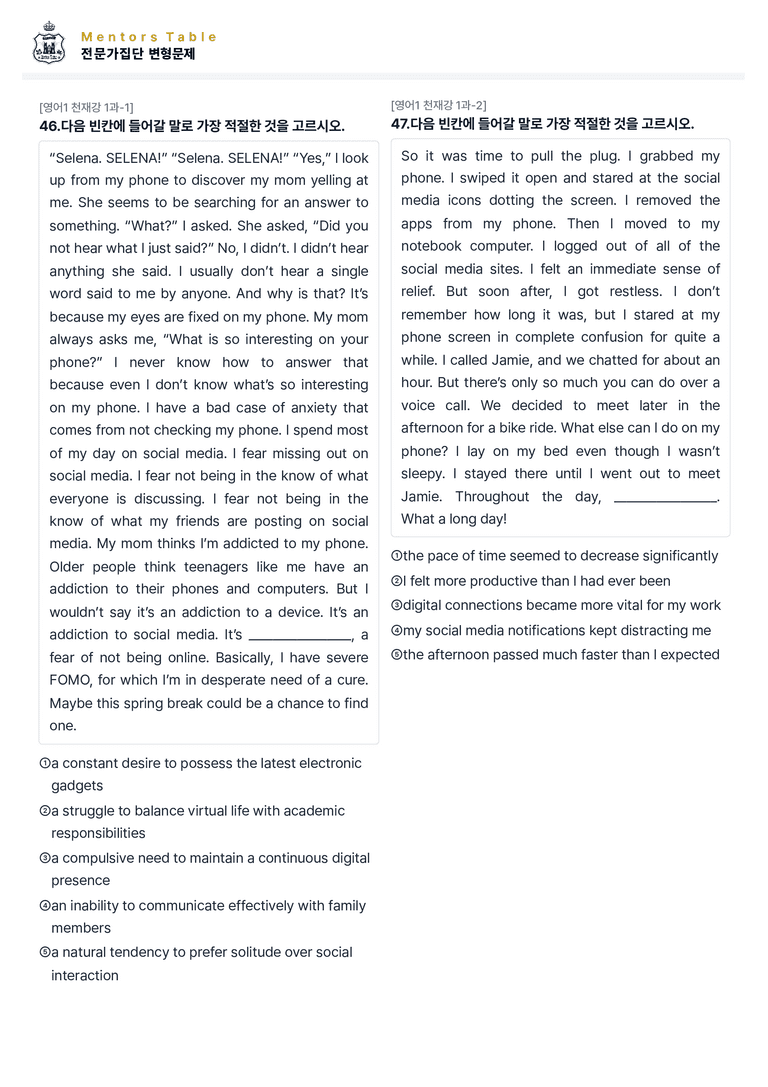 Mentors Table
전문가집단 변형문제

[영어1 천재강 1과-1]
46.다음 빈칸에 들어갈 말로 가장 적절한 것을 고르시오.

"Selena. SELENA!" "Selena. SELENA!" "Yes," I look up from my phone to discover my mom yelling at me. She seems to be searching for an answer to something. "What?" I asked. She asked, "Did you not hear what I just said?" No, I didn't. I didn't hear anything she said. I usually don't hear a single word said to me by anyone. And why is that? It's because my eyes are fixed on my phone. My mom always asks me, "What is so interesting on your phone?" I never know how to answer that because even I don't know what's so interesting on my phone. I have a bad case of anxiety that comes from not checking my phone. I spend most of my day on social media. I fear missing out on social media. I fear not being in the know of what everyone is discussing. I fear not being in the know of what my friends are posting on social media. My mom thinks I'm addicted to my phone. Older people think teenagers like me have an addiction to their phones and computers. But I wouldn't say it's an addiction to a device. It's an addiction to social media. It's ____, a fear of not being online. Basically, I have severe FOMO, for which I'm in desperate need of a cure. Maybe this spring break could be a chance to find one.

①a constant desire to possess the latest electronic gadgets
②a struggle to balance virtual life with academic responsibilities
③a compulsive need to maintain a continuous digital presence
④an inability to communicate effectively with family members
⑤a natural tendency to prefer solitude over social interaction

[영어1 천재강 1과-2]
47.다음 빈칸에 들어갈 말로 가장 적절한 것을 고르시오.

So it was time to pull the plug. I grabbed my phone. I swiped it open and stared at the social media icons dotting the screen. I removed the apps from my phone. Then I moved to my notebook computer. I logged out of all of the social media sites. I felt an immediate sense of relief. But soon after, I got restless. I don't remember how long it was, but I stared at my phone screen in complete confusion for quite a while. I called Jamie, and we chatted for about an hour. But there's only so much you can do over a voice call. We decided to meet later in the afternoon for a bike ride. What else can I do on my phone? I lay on my bed even though I wasn't sleepy. I stayed there until I went out to meet Jamie. Throughout the day, ____. What a long day!

①the pace of time seemed to decrease significantly
②I felt more productive than I had ever been
③digital connections became more vital for my work
④my social media notifications kept distracting me
⑤the afternoon passed much faster than I expected